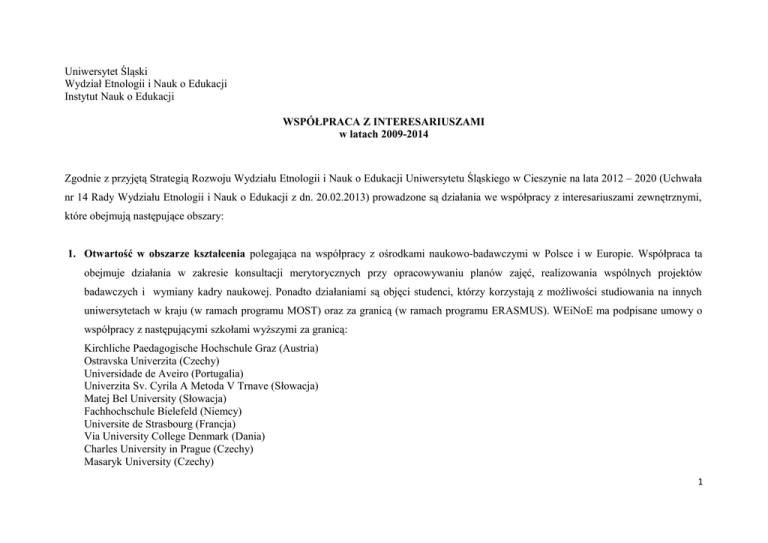 Uniwersytet Śląski
Wydział Etnologii i Nauk o Edukacji
Instytut Nauk o Edukacji

WSPÓŁPRACA Z INTERESARIUSZAMI
w latach 2009-2014

Zgodnie z przyjętą Strategią Rozwoju Wydziału Etnologii i Nauk o Edukacji Uniwersytetu Śląskiego w Cieszynie na lata 2012 – 2020 (Uchwała nr 14 Rady Wydziału Etnologii i Nauk o Edukacji z dn. 20.02.2013) prowadzone są działania we współpracy z interesariuszami zewnętrznymi, które obejmują następujące obszary:

1. Otwartość w obszarze kształcenia polegająca na współpracy z ośrodkami naukowo-badawczymi w Polsce i w Europie. Współpraca ta obejmuje działania w zakresie konsultacji merytorycznych przy opracowywaniu planów zajęć, realizowania wspólnych projektów badawczych i wymiany kadry naukowej. Ponadto działaniami są objęci studenci, którzy korzystają z możliwości studiowania na innych uniwersytetach w kraju (w ramach programu MOST) oraz za granicą (w ramach programu ERASMUS). WEiNoE ma podpisane umowy o współpracy z następującymi szkołami wyższymi za granicą:
Kirchliche Paedagogische Hochschule Graz (Austria)
Ostravska Univerzita (Czechy)
Universidade de Aveiro (Portugalia)
Univerzita Sv. Cyrila A Metoda V Trnave (Słowacja)
Matej Bel University (Słowacja)
Fachhochschule Bielefeld (Niemcy)
Universite de Strasbourg (Francja)
Via University College Denmark (Dania)
Charles University in Prague (Czechy)
Masaryk University (Czechy)

1